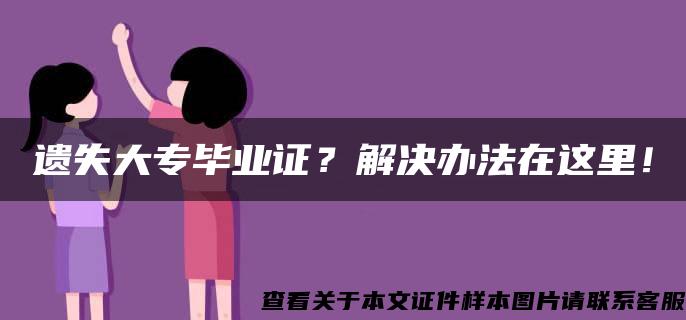 遗失大专毕业证？解决办法在这里！

查看关于本文证件样本图片请联系客服